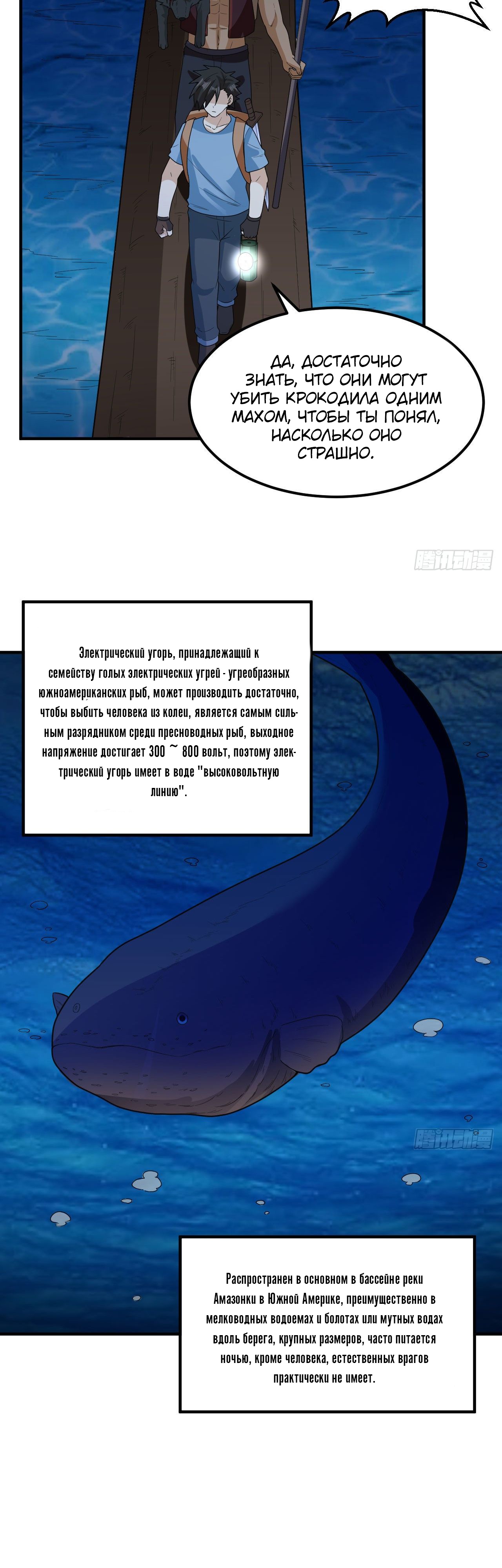 ДА, ДОСТАТОЧНО ЗНАТЬ, ЧТО ОНИ МОГУТ УБИТЬ КРОКОДИЛА ОДНИМ МАХОМ, ЧТОБЫ ТЫ ПОНЯЛ, НАСКОЛЬКО ОНО СТРАШНО.

腾讯动漫

Электрический угорь, принадлежащий к семейству голых электрических угрей - угреобразных южноамериканских рыб, может производить достаточно, чтобы выбить человека из колеи, является самым сильным разрядником среди пресноводных рыб, выходное напряжение достигает 300 ~ 800 вольт, поэтому электрический угорь имеет в воде "высоковольтную линию".

腾讯动漫

Распространен в основном в бассейне реки Амазонки в Южной Америке, преимущественно в мелководных водоемах и болотах или мутных водах вдоль берега, крупных размеров, часто питается ночью, кроме человека, естественных врагов практически не имеет.